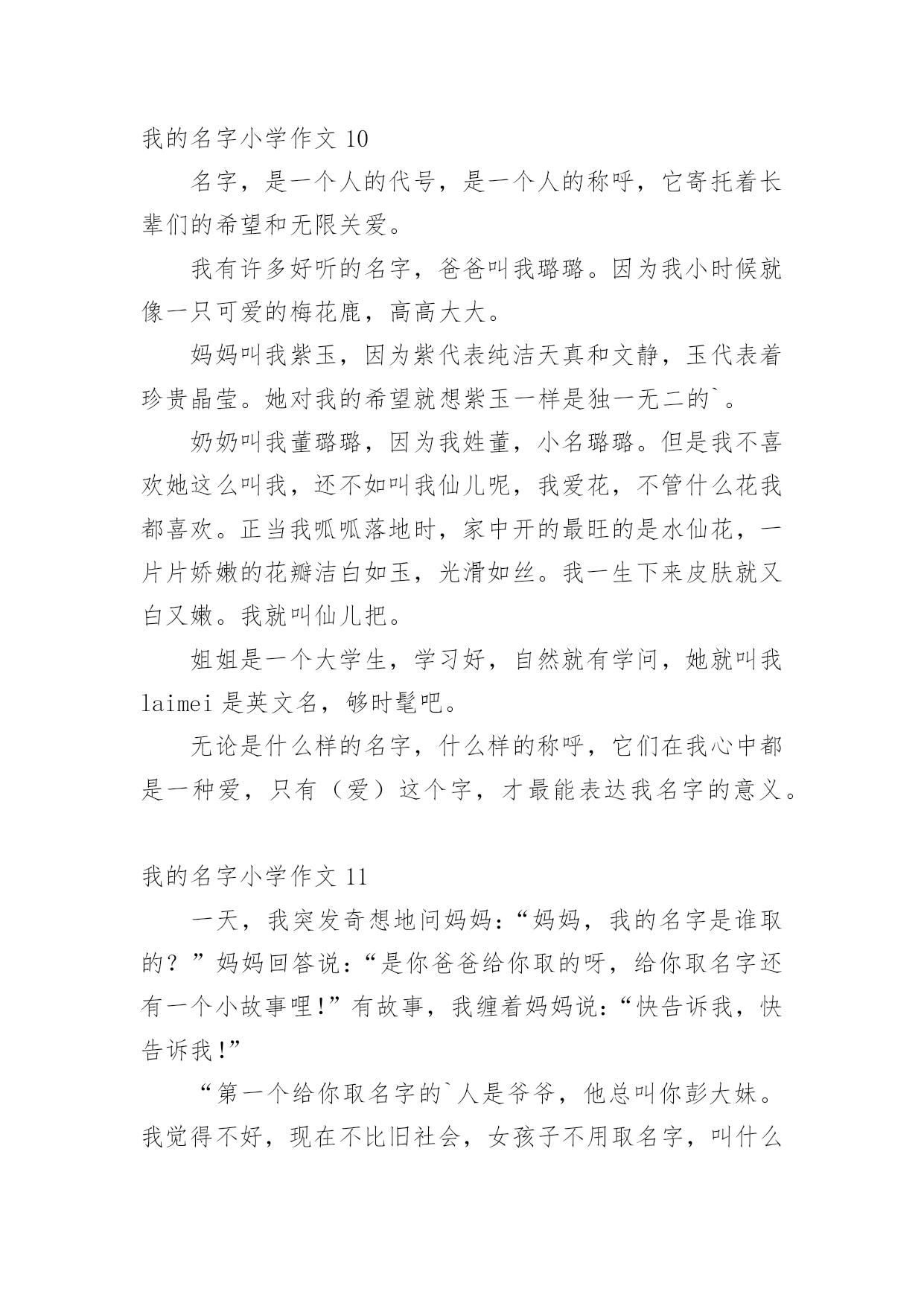 我的名字小学作文 10

名字，是一个人的代号，是一个人的称呼，它寄托着长辈们的希望和无限关爱。

我有许多好听的名字，爸爸叫我璐璐。因为我小时候就像一只可爱的梅花鹿，高高大大。

妈妈叫我紫玉，因为紫代表纯洁天真和文静，玉代表着珍贵晶莹。她对我的希望就想紫玉一样是独一无二的`。

奶奶叫我董璐璐，因为我姓董，小名璐璐。但是我不喜欢她这么叫我，还不如叫我仙儿呢，我爱花，不管什么花我都喜欢。正当我呱呱落地时，家中开的最旺的是水仙花，一片片娇嫩的花瓣洁白如玉，光滑如丝。我一生下来皮肤就又白又嫩。我就叫仙儿把。

姐姐是一个大学生，学习好，自然就有学问，她就叫我 laimei 是英文名，够时髦吧。

无论是什么样的名字，什么样的称呼，它们在我心中都是一种爱，只有（爱）这个字，才最能表达我名字的意义。

我的名字小学作文 11

一天，我突发奇想地问妈妈：“妈妈，我的名字是谁取的？”妈妈回答说：“是你爸爸给你取的呀，给你取名字还有一个小故事哩!”有故事，我缠着妈妈说：“快告诉我，快告诉我!”

“第一个给你取名字的`人是爷爷，他总叫你彭大妹。我觉得不好，现在不比旧社会，女孩子不用取名字，叫什么